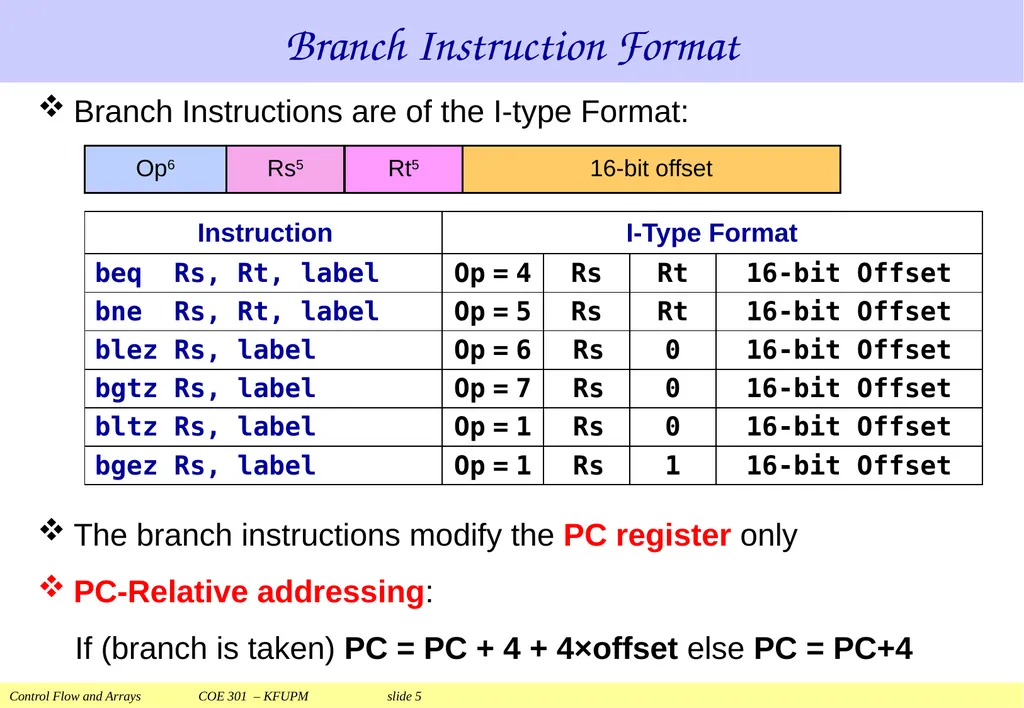 Branch Instruction Format

❖ Branch Instructions are of the I-type Format:

| Op$^6$ | Rs$^5$ | Rt$^5$ | 16-bit offset |
|---|---|---|---|

| Instruction | I-Type Format | | | |
|---|---|---|---|---|
| beq Rs, Rt, label | Op = 4 | Rs | Rt | 16-bit Offset |
| bne Rs, Rt, label | Op = 5 | Rs | Rt | 16-bit Offset |
| blez Rs, label | Op = 6 | Rs | 0 | 16-bit Offset |
| bgtz Rs, label | Op = 7 | Rs | 0 | 16-bit Offset |
| bltz Rs, label | Op = 1 | Rs | 0 | 16-bit Offset |
| bgez Rs, label | Op = 1 | Rs | 1 | 16-bit Offset |

❖ The branch instructions modify the PC register only

❖ PC-Relative addressing:

If (branch is taken) PC = PC + 4 + 4×offset else PC = PC+4

Control Flow and Arrays COE 301 – KFUPM slide 5